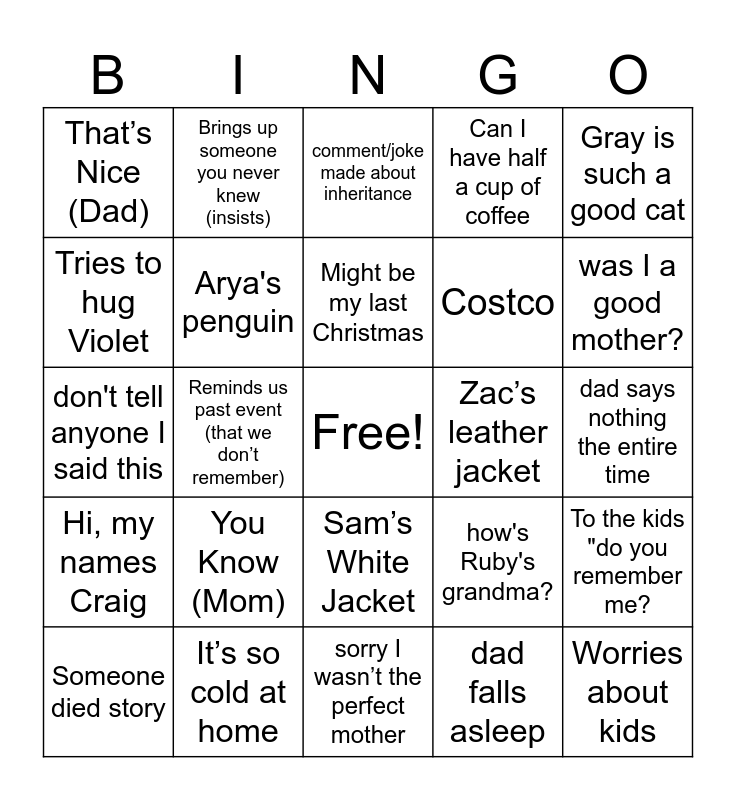 | B | I | N | G | O |
|---|---|---|---|---|
| That's Nice (Dad) | Brings up someone you never knew (insists) | comment/joke made about inheritance | Can I have half a cup of coffee | Gray is such a good cat |
| Tries to hug Violet | Arya's penguin | Might be my last Christmas | Costco | was I a good mother? |
| don't tell anyone I said this | Reminds us past event (that we don't remember) | Free! | Zac's leather jacket | dad says nothing the entire time |
| Hi, my names Craig | You Know (Mom) | Sam's White Jacket | how's Ruby's grandma? | To the kids "do you remember me? |
| Someone died story | It's so cold at home | sorry I wasn't the perfect mother | dad falls asleep | Worries about kids |